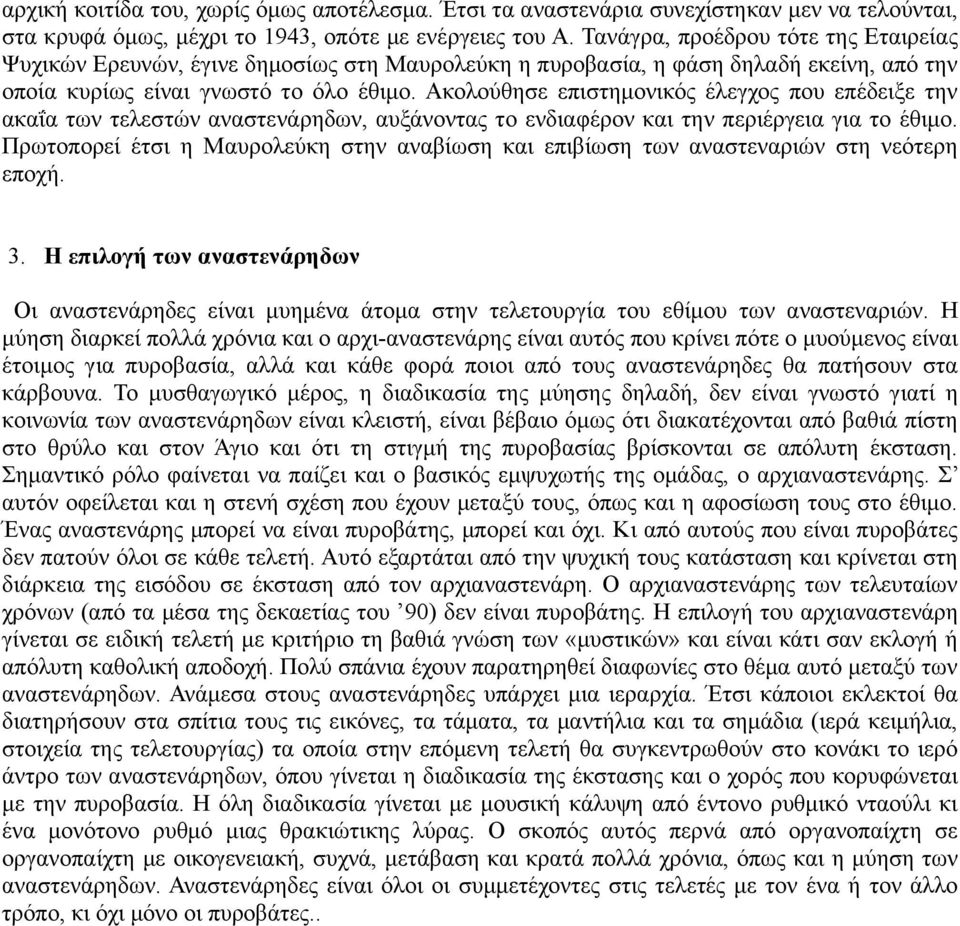 αρχική κοιτίδα του, χωρίς όμως αποτέλεσμα. Έτσι τα αναστενάρια συνεχίστηκαν μεν να τελούνται, στα κρυφά όμως, μέχρι το 1943, οπότε με ενέργειες του Α. Τανάγρα, προέδρου τότε της Εταιρείας Ψυχικών Ερευνών, έγινε δημοσίως στη Μαυρολεύκη η πυροβασία, η φάση δηλαδή εκείνη, από την οποία κυρίως είναι γνωστό το όλο έθιμο. Ακολούθησε επιστημονικός έλεγχος που επέδειξε την ακαΐα των τελεστών αναστενάρηδων, αυξάνοντας το ενδιαφέρον και την περιέργεια για το έθιμο. Πρωτοπορεί έτσι η Μαυρολεύκη στην αναβίωση και επιβίωση των αναστεναριών στη νεότερη εποχή.

3. Η επιλογή των αναστενάρηδων

Οι αναστενάρηδες είναι μυημένα άτομα στην τελετουργία του εθίμου των αναστεναριών. Η μύηση διαρκεί πολλά χρόνια και ο αρχι-αναστενάρης είναι αυτός που κρίνει πότε ο μυούμενος είναι έτοιμος για πυροβασία, αλλά και κάθε φορά ποιοι από τους αναστενάρηδες θα πατήσουν στα κάρβουνα. Το μυσθαγωγικό μέρος, η διαδικασία της μύησης δηλαδή, δεν είναι γνωστό γιατί η κοινωνία των αναστενάρηδων είναι κλειστή, είναι βέβαιο όμως ότι διακατέχονται από βαθιά πίστη στο θρύλο και στον Άγιο και ότι τη στιγμή της πυροβασίας βρίσκονται σε απόλυτη έκσταση. Σημαντικό ρόλο φαίνεται να παίζει και ο βασικός εμψυχωτής της ομάδας, ο αρχιαναστενάρης. Σ' αυτόν οφείλεται και η στενή σχέση που έχουν μεταξύ τους, όπως και η αφοσίωση τους στο έθιμο. Ένας αναστενάρης μπορεί να είναι πυροβάτης, μπορεί και όχι. Κι από αυτούς που είναι πυροβάτες δεν πατούν όλοι σε κάθε τελετή. Αυτό εξαρτάται από την ψυχική τους κατάσταση και κρίνεται στη διάρκεια της εισόδου σε έκσταση από τον αρχιαναστενάρη. Ο αρχιαναστενάρης των τελευταίων χρόνων (από τα μέσα της δεκαετίας του '90) δεν είναι πυροβάτης. Η επιλογή του αρχιαναστενάρη γίνεται σε ειδική τελετή με κριτήριο τη βαθιά γνώση των «μυστικών» και είναι κάτι σαν εκλογή ή απόλυτη καθολική αποδοχή. Πολύ σπάνια έχουν παρατηρηθεί διαφωνίες στο θέμα αυτό μεταξύ των αναστενάρηδων. Ανάμεσα στους αναστενάρηδες υπάρχει μια ιεραρχία. Έτσι κάποιοι εκλεκτοί θα διατηρήσουν στα σπίτια τους τις εικόνες, τα τάματα, τα μαντήλια και τα σημάδια (ιερά κειμήλια, στοιχεία της τελετουργίας) τα οποία στην επόμενη τελετή θα συγκεντρωθούν στο κονάκι το ιερό άντρο των αναστενάρηδων, όπου γίνεται η διαδικασία της έκστασης και ο χορός που κορυφώνεται με την πυροβασία. Η όλη διαδικασία γίνεται με μουσική κάλυψη από έντονο ρυθμικό νταούλι κι ένα μονότονο ρυθμό μιας θρακιώτικης λύρας. Ο σκοπός αυτός περνά από οργανοπαίχτη σε οργανοπαίχτη με οικογενειακή, συχνά, μετάβαση και κρατά πολλά χρόνια, όπως και η μύηση των αναστενάρηδων. Αναστενάρηδες είναι όλοι οι συμμετέχοντες στις τελετές με τον ένα ή τον άλλο τρόπο, κι όχι μόνο οι πυροβάτες..